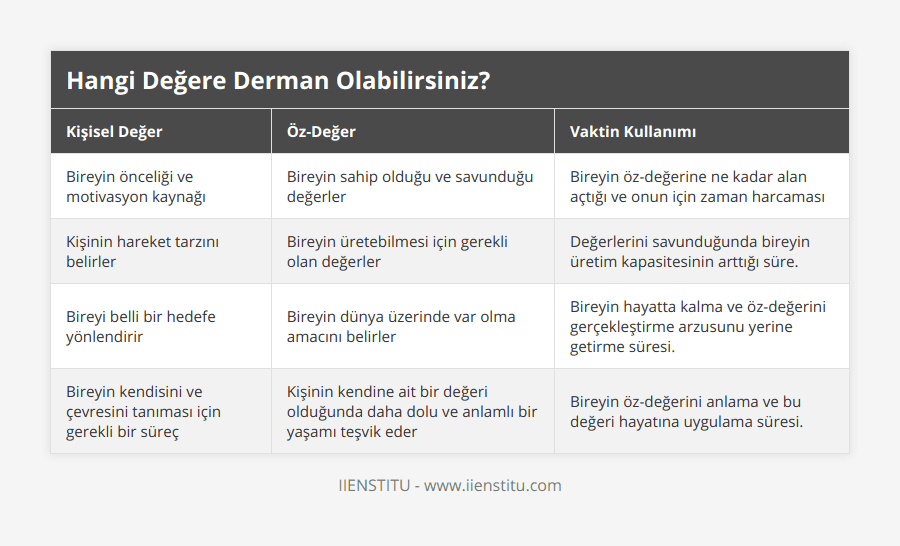 Hangi Değere Derman Olabilirsiniz?

| Kişisel Değer | Öz-Değer | Vaktin Kullanımı |
|---|---|---|
| Bireyin önceliği ve motivasyon kaynağı | Bireyin sahip olduğu ve savunduğu değerler | Bireyin öz-değerine ne kadar alan açtığı ve onun için zaman harcaması |
| Kişinin hareket tarzını belirler | Bireyin üretebilmesi için gerekli olan değerler | Değerlerini savunduğunda bireyin üretim kapasitesinin arttığı süre. |
| Bireyi belli bir hedefe yönlendirir | Bireyin dünya üzerinde var olma amacını belirler | Bireyin hayatta kalma ve öz-değerini gerçekleştirme arzusunu yerine getirme süresi. |
| Bireyin kendisini ve çevresini tanıması için gerekli bir süreç | Kişinin kendine ait bir değeri olduğunda daha dolu ve anlamlı bir yaşamı teşvik eder | Bireyin öz-değerini anlama ve bu değeri hayatına uygulama süresi. |

IIENSTITU - www.iienstitu.com